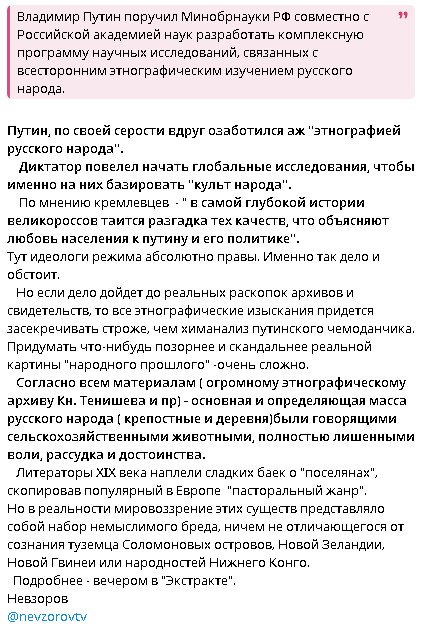 Владимир Путин поручил Минобрнауки РФ совместно с Российской академией наук разработать комплексную программу научных исследований, связанных с всесторонним этнографическим изучением русского народа.

Путин, по своей серости вдруг озаботился аж "этнографией русского народа".
Диктатор повелел начать глобальные исследования, чтобы именно на них базировать "культ народа".
По мнению кремлевцев - " в самой глубокой истории великороссов таится разгадка тех качеств, что объясняют любовь населения к путину и его политике".
Тут идеологи режима абсолютно правы. Именно так дело и обстоит.
Но если дело дойдет до реальных раскопок архивов и свидетельств, то все этнографические изыскания придется засекречивать строже, чем химанализ путинского чемоданчика.
Придумать что-нибудь позорнее и скандальнее реальной картины "народного прошлого" -очень сложно.
Согласно всем материалам ( огромному этнографическому архиву Кн. Тенишева и пр) - основная и определяющая масса русского народа ( крепостные и деревня)были говорящими сельскохозяйственными животными, полностью лишенными воли, рассудка и достоинства.
Литераторы XIX века наплели сладких баек о "поселянах", скопировав популярный в Европе "пасторальный жанр".
Но в реальности мировоззрение этих существ представляло собой набор немыслимого бреда, ничем не отличающегося от сознания туземца Соломоновых островов, Новой Зеландии, Новой Гвинеи или народностей Нижнего Конго.
Подробнее - вечером в "Экстракте".
Невзоров
@nevzorovtv